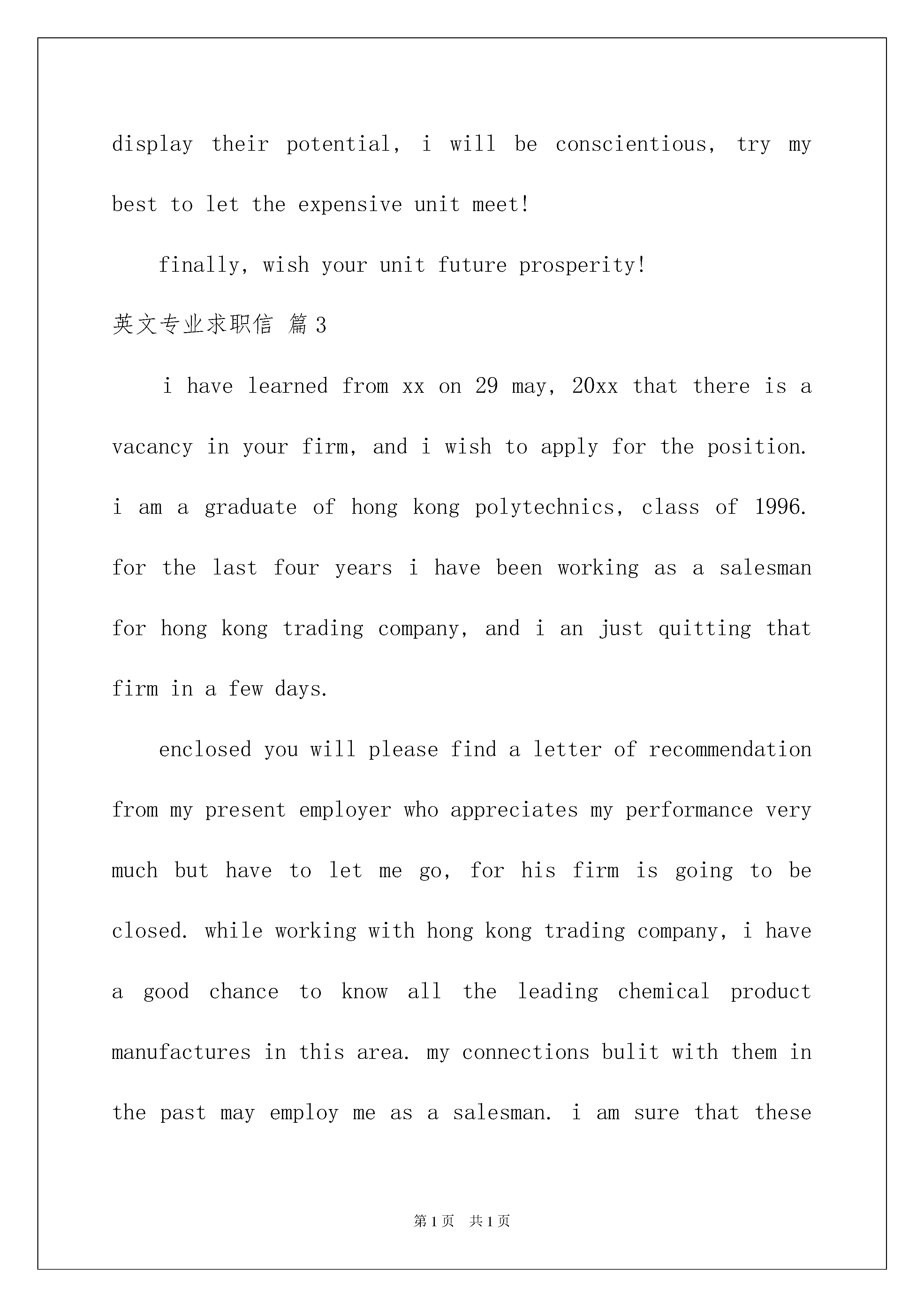 display their potential, i will be conscientious, try my best to let the expensive unit meet!

finally, wish your unit future prosperity!

英文专业求职信 篇3

i have learned from xx on 29 may, 20xx that there is a vacancy in your firm, and i wish to apply for the position. i am a graduate of hong kong polytechnics, class of 1996. for the last four years i have been working as a salesman for hong kong trading company, and i an just quitting that firm in a few days.

enclosed you will please find a letter of recommendation from my present employer who appreciates my performance very much but have to let me go, for his firm is going to be closed. while working with hong kong trading company, i have a good chance to know all the leading chemical product manufactures in this area. my connections bulit with them in the past may employ me as a salesman. i am sure that these

第1页 共1页